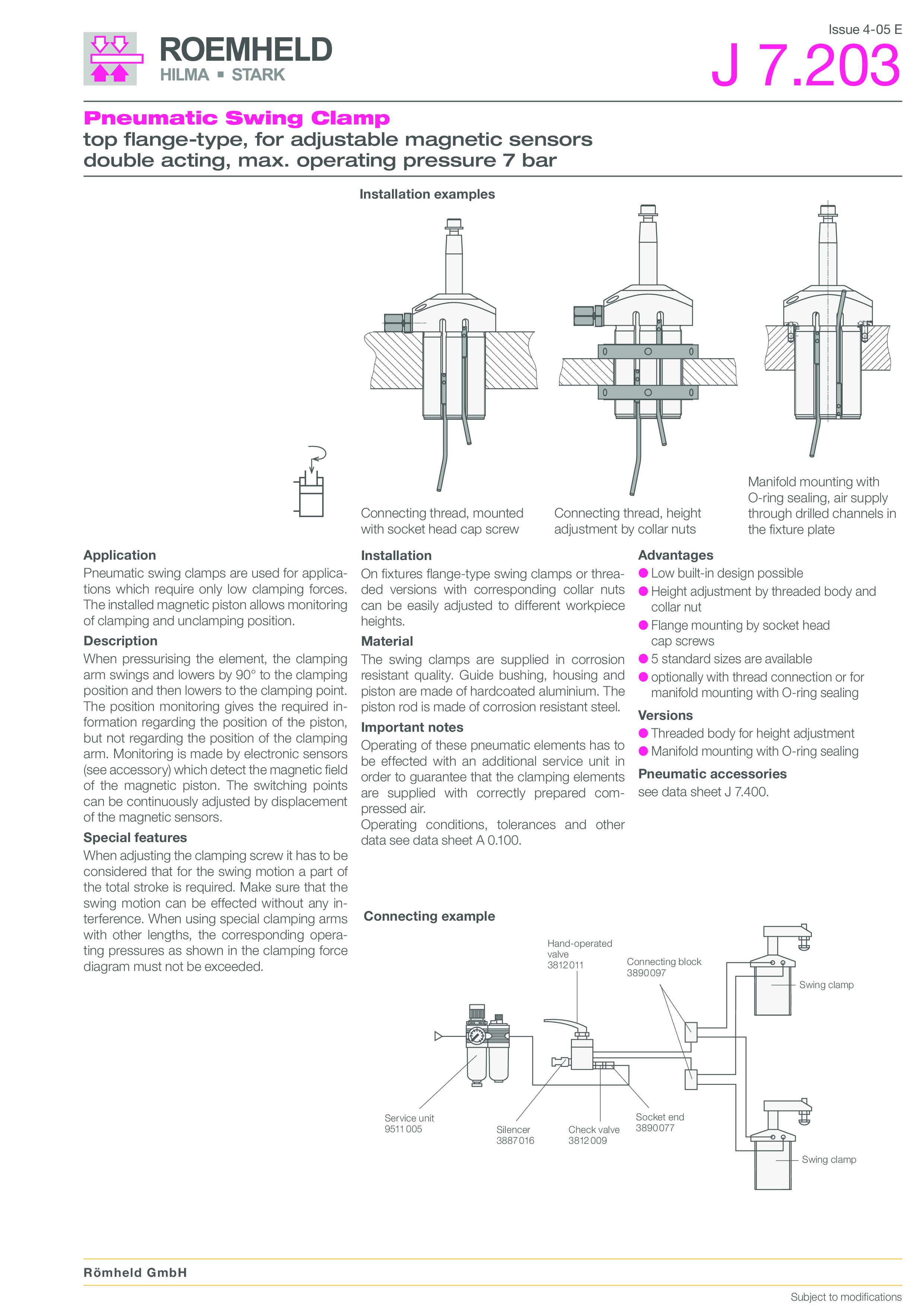 ROEMHELD
HILMA ▪ STARK

Issue 4-05 E
J 7.203

Pneumatic Swing Clamp
top flange-type, for adjustable magnetic sensors
double acting, max. operating pressure 7 bar

Installation examples

Connecting thread, mounted with socket head cap screw

Connecting thread, height adjustment by collar nuts

Manifold mounting with O-ring sealing, air supply through drilled channels in the fixture plate

Application
Pneumatic swing clamps are used for applications which require only low clamping forces. The installed magnetic piston allows monitoring of clamping and unclamping position.

Description
When pressurising the element, the clamping arm swings and lowers by 90° to the clamping position and then lowers to the clamping point. The position monitoring gives the required information regarding the position of the piston, but not regarding the position of the clamping arm. Monitoring is made by electronic sensors (see accessory) which detect the magnetic field of the magnetic piston. The switching points can be continuously adjusted by displacement of the magnetic sensors.

Special features
When adjusting the clamping screw it has to be considered that for the swing motion a part of the total stroke is required. Make sure that the swing motion can be effected without any interference. When using special clamping arms with other lengths, the corresponding operating pressures as shown in the clamping force diagram must not be exceeded.

Installation
On fixtures flange-type swing clamps or threaded versions with corresponding collar nuts can be easily adjusted to different workpiece heights.

Material
The swing clamps are supplied in corrosion resistant quality. Guide bushing, housing and piston are made of hardcoated aluminium. The piston rod is made of corrosion resistant steel.

Important notes
Operating of these pneumatic elements has to be effected with an additional service unit in order to guarantee that the clamping elements are supplied with correctly prepared compressed air.
Operating conditions, tolerances and other data see data sheet A 0.100.

Advantages
● Low built-in design possible
● Height adjustment by threaded body and collar nut
● Flange mounting by socket head cap screws
● 5 standard sizes are available
● optionally with thread connection or for manifold mounting with O-ring sealing

Versions
● Threaded body for height adjustment
● Manifold mounting with O-ring sealing

Pneumatic accessories
see data sheet J 7.400.

Connecting example

Hand-operated valve
3812011

Connecting block
3890097

Swing clamp

Service unit
9511005

Silencer
3887016

Check valve
3812009

Socket end
3890077

Swing clamp

Römheld GmbH

Subject to modifications